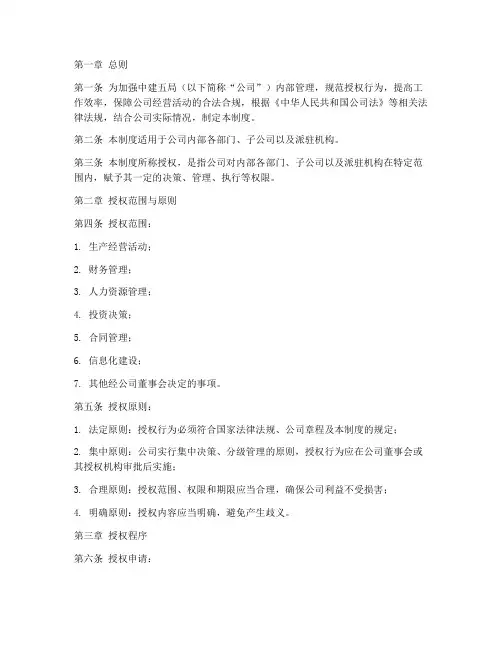 第一章 总则

第一条 为加强中建五局（以下简称“公司”）内部管理，规范授权行为，提高工作效率，保障公司经营活动的合法合规，根据《中华人民共和国公司法》等相关法律法规，结合公司实际情况，制定本制度。

第二条 本制度适用于公司内部各部门、子公司以及派驻机构。

第三条 本制度所称授权，是指公司对内部各部门、子公司以及派驻机构在特定范围内，赋予其一定的决策、管理、执行等权限。

第二章 授权范围与原则

第四条 授权范围：

1. 生产经营活动；

2. 财务管理；

3. 人力资源管理；

4. 投资决策；

5. 合同管理；

6. 信息化建设；

7. 其他经公司董事会决定的事项。

第五条 授权原则：

1. 法定原则：授权行为必须符合国家法律法规、公司章程及本制度的规定；

2. 集中原则：公司实行集中决策、分级管理的原则，授权行为应在公司董事会或其授权机构审批后实施；

3. 合理原则：授权范围、权限和期限应当合理，确保公司利益不受损害；

4. 明确原则：授权内容应当明确，避免产生歧义。

第三章 授权程序

第六条 授权申请：